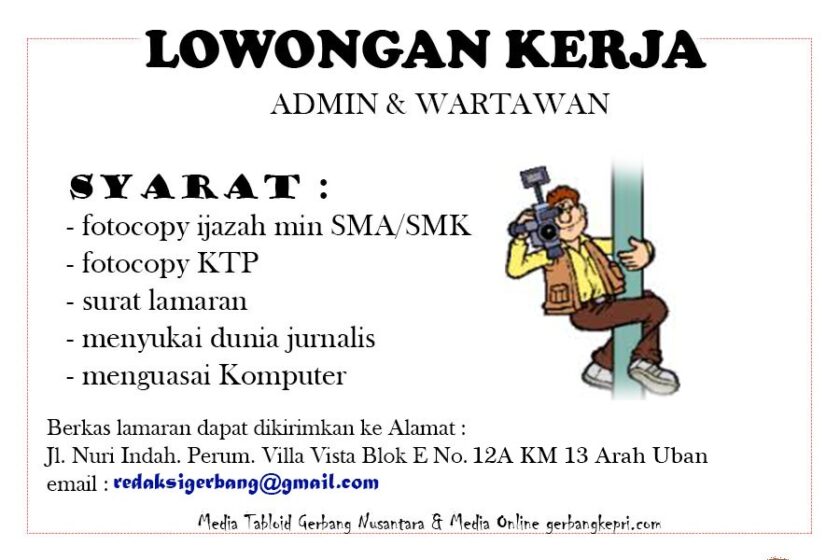 LOWONGAN KERJA

ADMIN & WARTAWAN

SYARAT :

- fotocopy ijazah min SMA/SMK
- fotocopy KTP
- surat lamaran
- menyukai dunia jurnalis
- menguasai Komputer

Berkas lamaran dapat dikirimkan ke Alamat :
Jl. Nuri Indah. Perum. Villa Vista Blok E No. 12A KM 13 Arah Uban
email : redaksigerbang@gmail.com

Media Tabloid Gerbang Nusantara & Media Online gerbangkepri.com